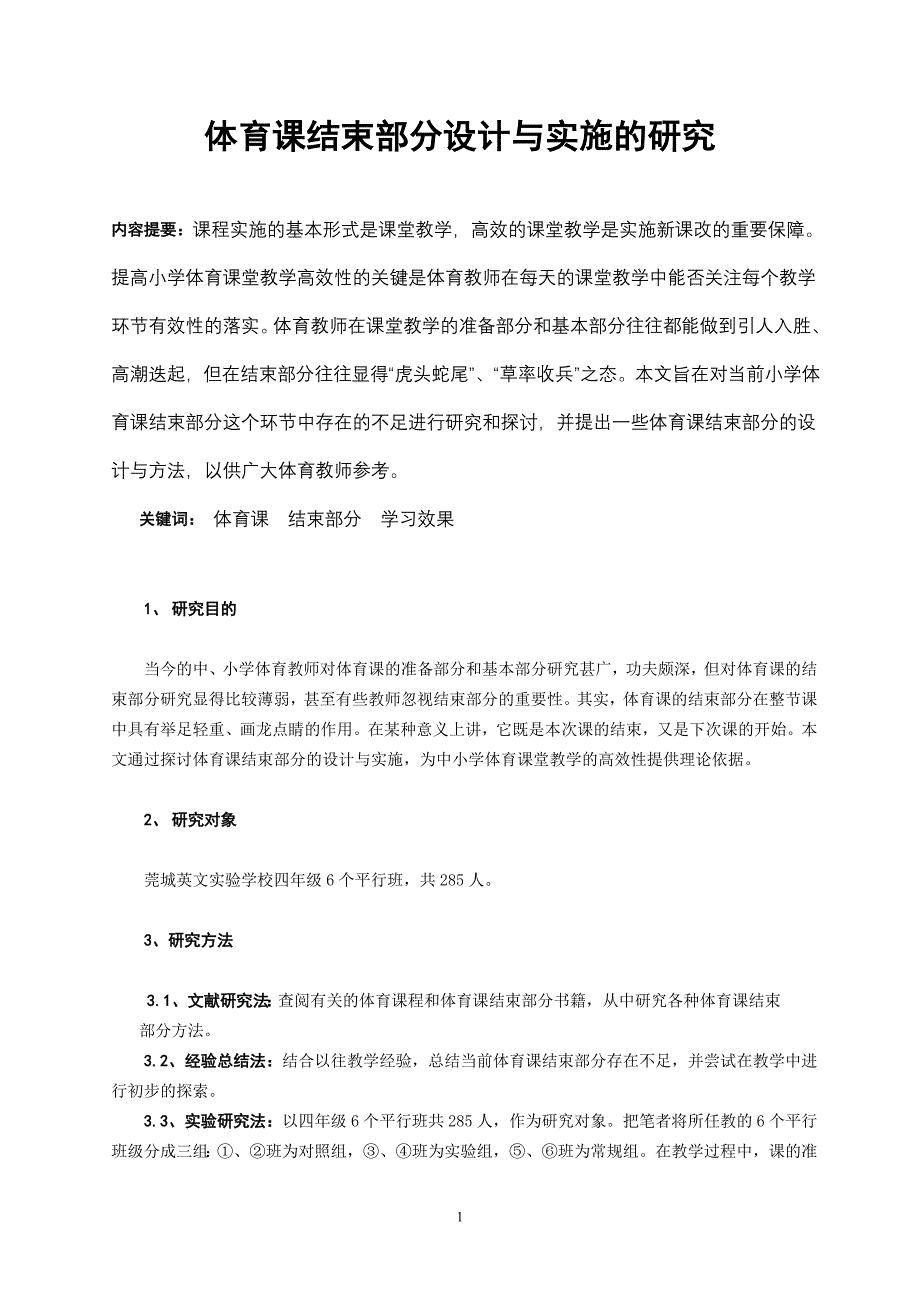 体育课结束部分设计与实施的研究

内容提要：课程实施的基本形式是课堂教学，高效的课堂教学是实施新课改的重要保障。提高小学体育课堂教学高效性的关键是体育教师在每天的课堂教学中能否关注每个教学环节有效性的落实。体育教师在课堂教学的准备部分和基本部分往往都能做到引人入胜、高潮迭起，但在结束部分往往显得“虎头蛇尾”、“草率收兵”之态。本文旨在对当前小学体育课结束部分这个环节中存在的不足进行研究和探讨，并提出一些体育课结束部分的设计与方法，以供广大体育教师参考。

关键词： 体育课　结束部分　学习效果

1、 研究目的

当今的中、小学体育教师对体育课的准备部分和基本部分研究甚广，功夫颇深，但对体育课的结束部分研究显得比较薄弱，甚至有些教师忽视结束部分的重要性。其实，体育课的结束部分在整节课中具有举足轻重、画龙点睛的作用。在某种意义上讲，它既是本次课的结束，又是下次课的开始。本文通过探讨体育课结束部分的设计与实施，为中小学体育课堂教学的高效性提供理论依据。

2、 研究对象

莞城英文实验学校四年级 6 个平行班，共 285 人。

3、研究方法

3.1、文献研究法: 查阅有关的体育课程和体育课结束部分书籍，从中研究各种体育课结束部分方法。

3.2、经验总结法：结合以往教学经验，总结当前体育课结束部分存在不足，并尝试在教学中进行初步的探索。

3.3、实验研究法：以四年级 6 个平行班共 285 人，作为研究对象。把笔者将所任教的 6 个平行班级分成三组: ①、②班为对照组，③、④班为实验组，⑤、⑥班为常规组。在教学过程中，课的准

1